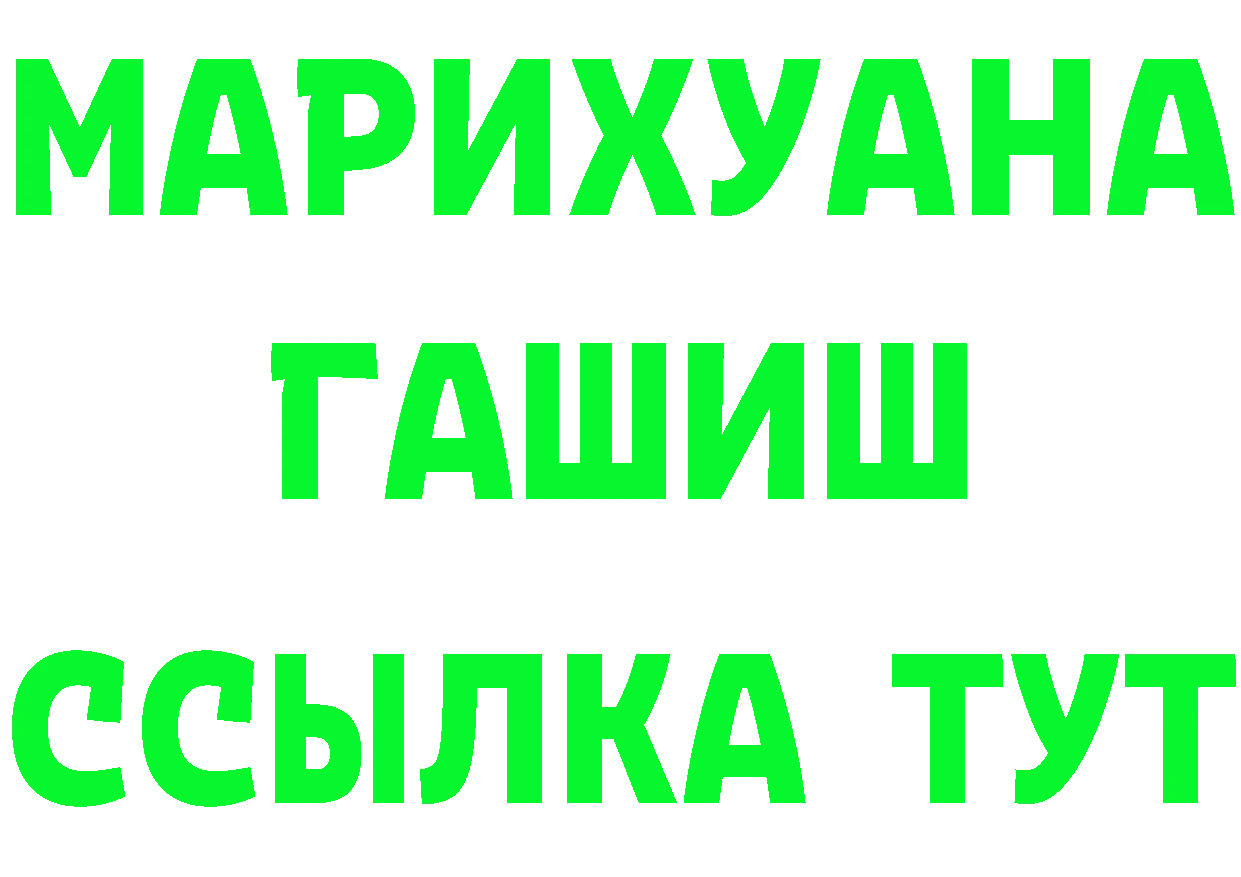 МАРИХУАНА
ГАШИШ
ССЫЛКА ТУТ